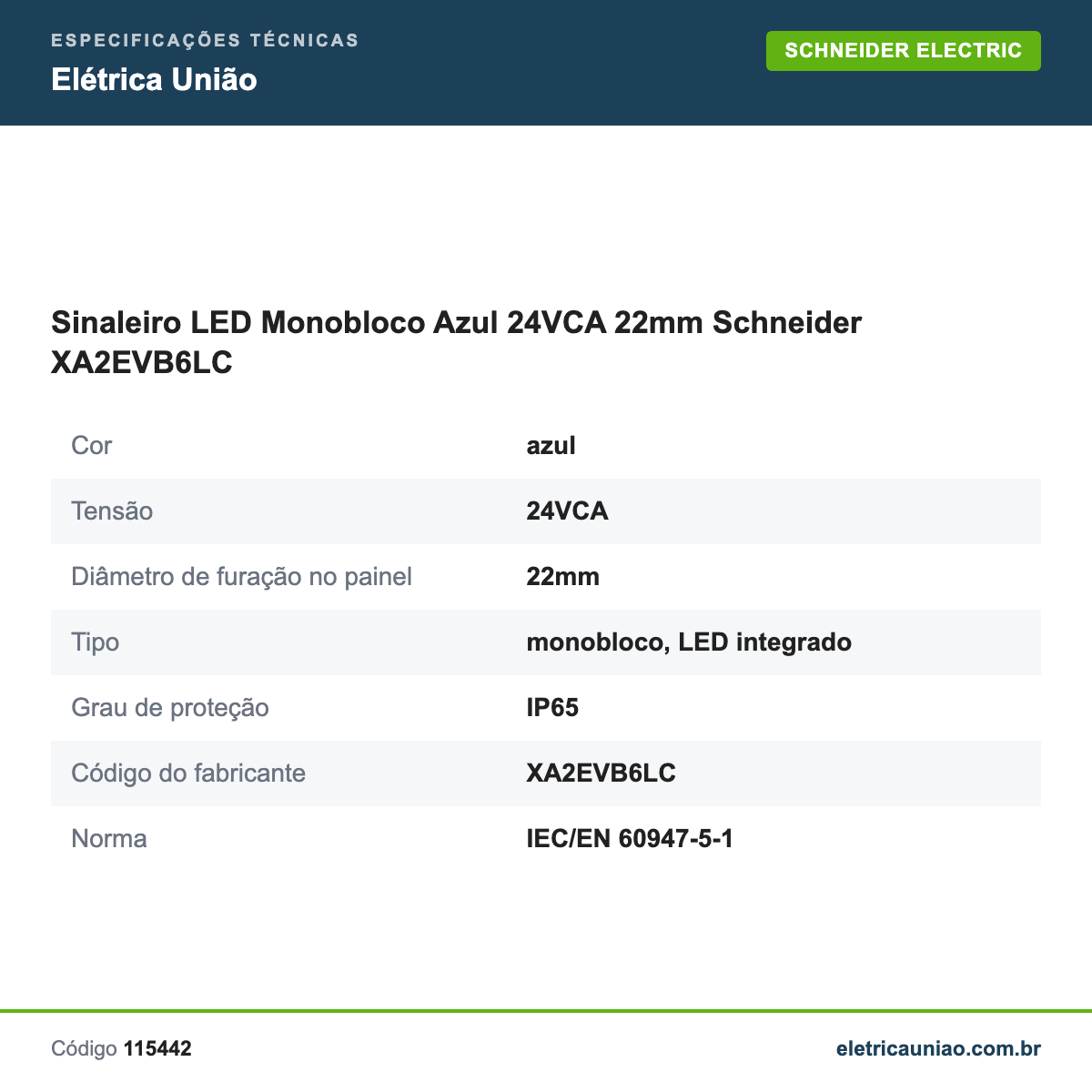 ESPECIFICAÇÕES TÉCNICAS
Elétrica União

SCHNEIDER ELECTRIC

Sinaleiro LED Monobloco Azul 24VCA 22mm Schneider XA2EVB6LC

| | |
|---|---|
| Cor | azul |
| Tensão | 24VCA |
| Diâmetro de furação no painel | 22mm |
| Tipo | monobloco, LED integrado |
| Grau de proteção | IP65 |
| Código do fabricante | XA2EVB6LC |
| Norma | IEC/EN 60947-5-1 |

Código 115442

eletricauniao.com.br